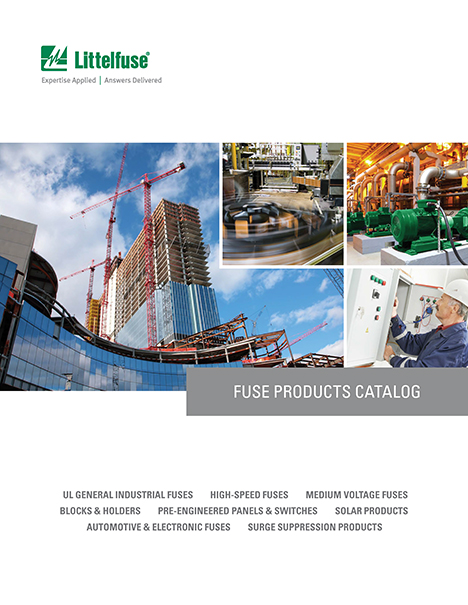 Littelfuse®
Expertise Applied | Answers Delivered

FUSE PRODUCTS CATALOG

UL GENERAL INDUSTRIAL FUSES HIGH-SPEED FUSES MEDIUM VOLTAGE FUSES
BLOCKS & HOLDERS PRE-ENGINEERED PANELS & SWITCHES SOLAR PRODUCTS
AUTOMOTIVE & ELECTRONIC FUSES SURGE SUPPRESSION PRODUCTS